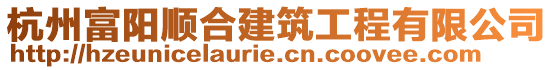 杭州富阳顺合建筑工程有限公司
http://hzeunicelaurie.cn.coovee.com